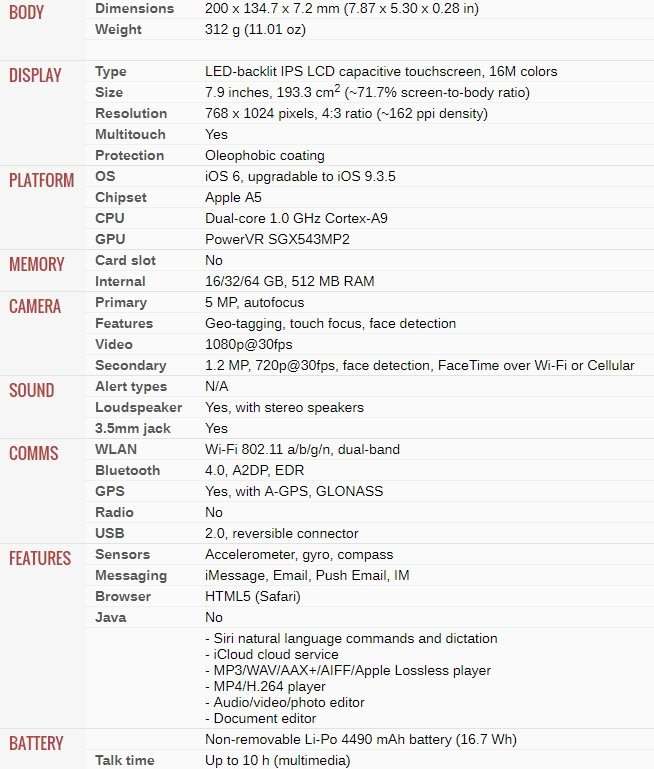 | | | |
|---|---|---|
| BODY | Dimensions | 200 x 134.7 x 7.2 mm (7.87 x 5.30 x 0.28 in) |
| | Weight | 312 g (11.01 oz) |
| DISPLAY | Type | LED-backlit IPS LCD capacitive touchscreen, 16M colors |
| | Size | 7.9 inches, 193.3 cm$^2$ (~71.7% screen-to-body ratio) |
| | Resolution | 768 x 1024 pixels, 4:3 ratio (~162 ppi density) |
| | Multitouch | Yes |
| | Protection | Oleophobic coating |
| PLATFORM | OS | iOS 6, upgradable to iOS 9.3.5 |
| | Chipset | Apple A5 |
| | CPU | Dual-core 1.0 GHz Cortex-A9 |
| | GPU | PowerVR SGX543MP2 |
| MEMORY | Card slot | No |
| | Internal | 16/32/64 GB, 512 MB RAM |
| CAMERA | Primary | 5 MP, autofocus |
| | Features | Geo-tagging, touch focus, face detection |
| | Video | 1080p@30fps |
| | Secondary | 1.2 MP, 720p@30fps, face detection, FaceTime over Wi-Fi or Cellular |
| SOUND | Alert types | N/A |
| | Loudspeaker | Yes, with stereo speakers |
| | 3.5mm jack | Yes |
| COMMS | WLAN | Wi-Fi 802.11 a/b/g/n, dual-band |
| | Bluetooth | 4.0, A2DP, EDR |
| | GPS | Yes, with A-GPS, GLONASS |
| | Radio | No |
| | USB | 2.0, reversible connector |
| FEATURES | Sensors | Accelerometer, gyro, compass |
| | Messaging | iMessage, Email, Push Email, IM |
| | Browser | HTML5 (Safari) |
| | Java | No |
| | | - Siri natural language commands and dictation - iCloud cloud service - MP3/WAV/AAX+/AIFF/Apple Lossless player - MP4/H.264 player - Audio/video/photo editor - Document editor |
| BATTERY | | Non-removable Li-Po 4490 mAh battery (16.7 Wh) |
| | Talk time | Up to 10 h (multimedia) |